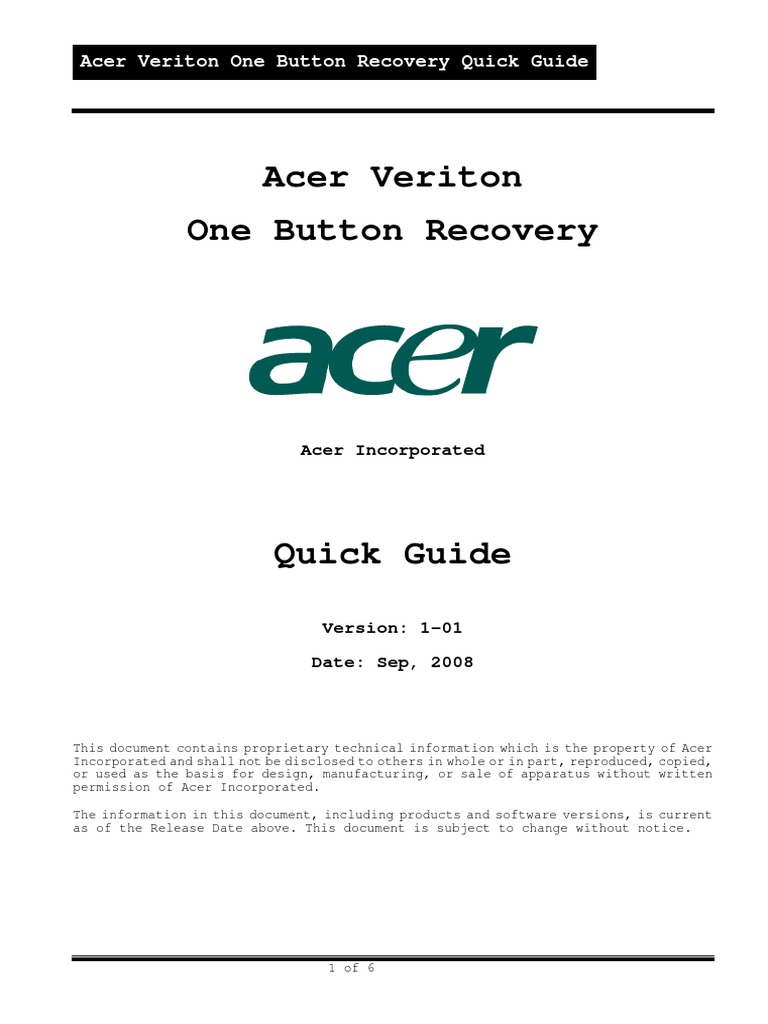 Acer Veriton One Button Recovery Quick Guide

Acer Veriton
One Button Recovery

acer

Acer Incorporated

Quick Guide

Version: 1-01

Date: Sep, 2008

This document contains proprietary technical information which is the property of Acer Incorporated and shall not be disclosed to others in whole or in part, reproduced, copied, or used as the basis for design, manufacturing, or sale of apparatus without written permission of Acer Incorporated.

The information in this document, including products and software versions, is current as of the Release Date above. This document is subject to change without notice.

1 of 6